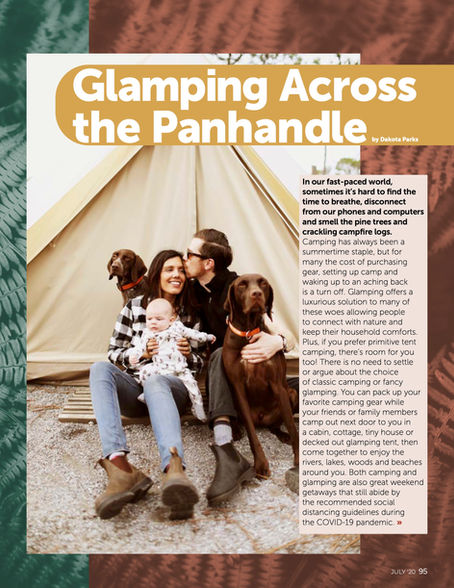 Glamping Across the Panhandle

by Dakota Parks

In our fast-paced world, sometimes it's hard to find the time to breathe, disconnect from our phones and computers and smell the pine trees and crackling campfire logs. Camping has always been a summertime staple, but for many the cost of purchasing gear, setting up camp and waking up to an aching back is a turn off. Glamping offers a luxurious solution to many of these woes allowing people to connect with nature and keep their household comforts. Plus, if you prefer primitive tent camping, there's room for you too! There is no need to settle or argue about the choice of classic camping or fancy glamping. You can pack up your favorite camping gear while your friends or family members camp out next door to you in a cabin, cottage, tiny house or decked out glamping tent, then come together to enjoy the rivers, lakes, woods and beaches around you. Both camping and glamping are also great weekend getaways that still abide by the recommended social distancing guidelines during the COVID-19 pandemic. »

JULY '20 95